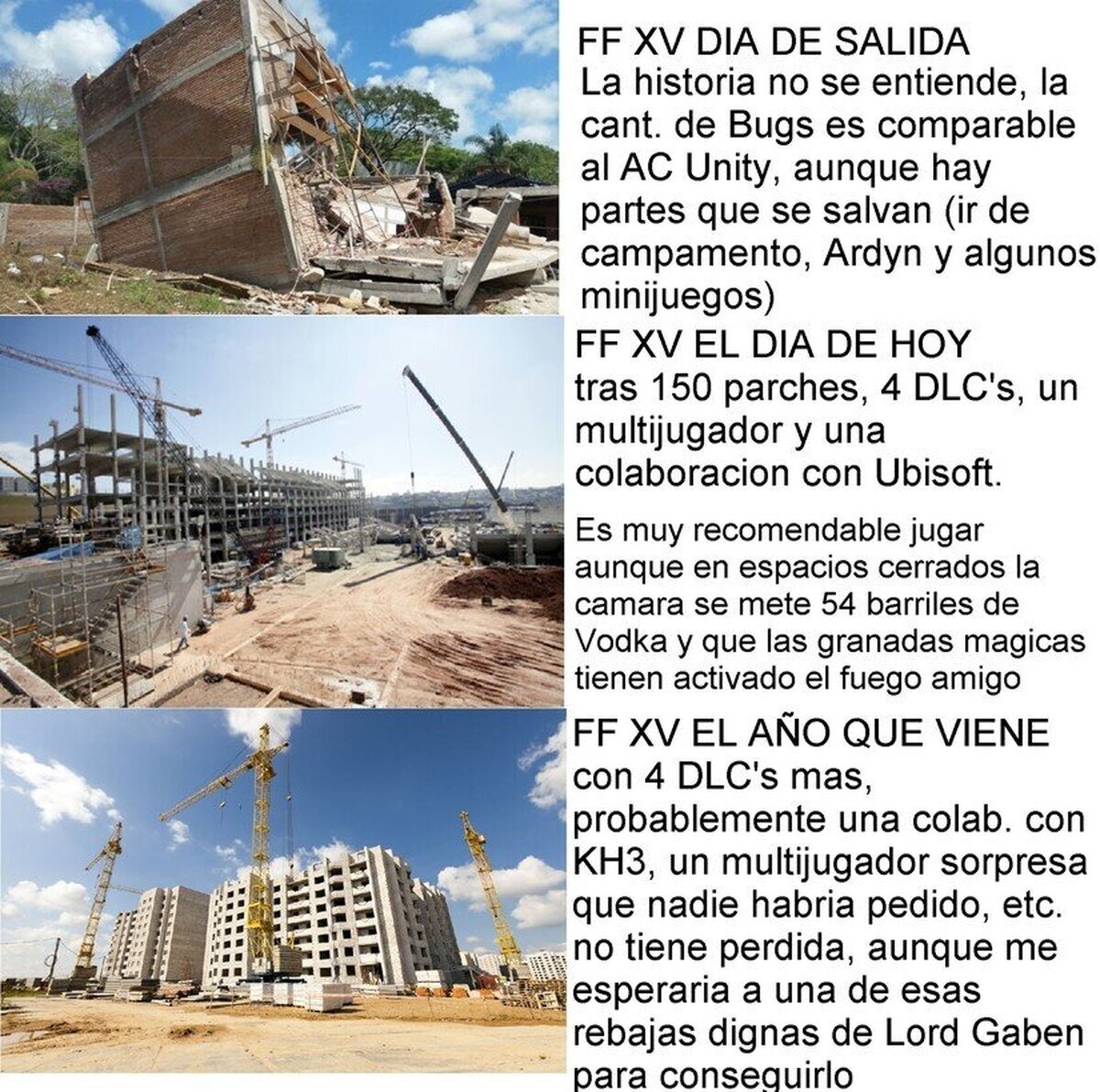 FF XV DIA DE SALIDA
La historia no se entiende, la cant. de Bugs es comparable al AC Unity, aunque hay partes que se salvan (ir de campamento, Ardyn y algunos minijuegos)

FF XV EL DIA DE HOY
tras 150 parches, 4 DLC's, un multijugador y una colaboracion con Ubisoft.

Es muy recomendable jugar aunque en espacios cerrados la camara se mete 54 barriles de Vodka y que las granadas magicas tienen activado el fuego amigo

FF XV EL AÑO QUE VIENE
con 4 DLC's mas, probablemente una colab. con KH3, un multijugador sorpresa que nadie habria pedido, etc. no tiene perdida, aunque me esperaria a una de esas rebajas dignas de Lord Gaben para conseguirlo